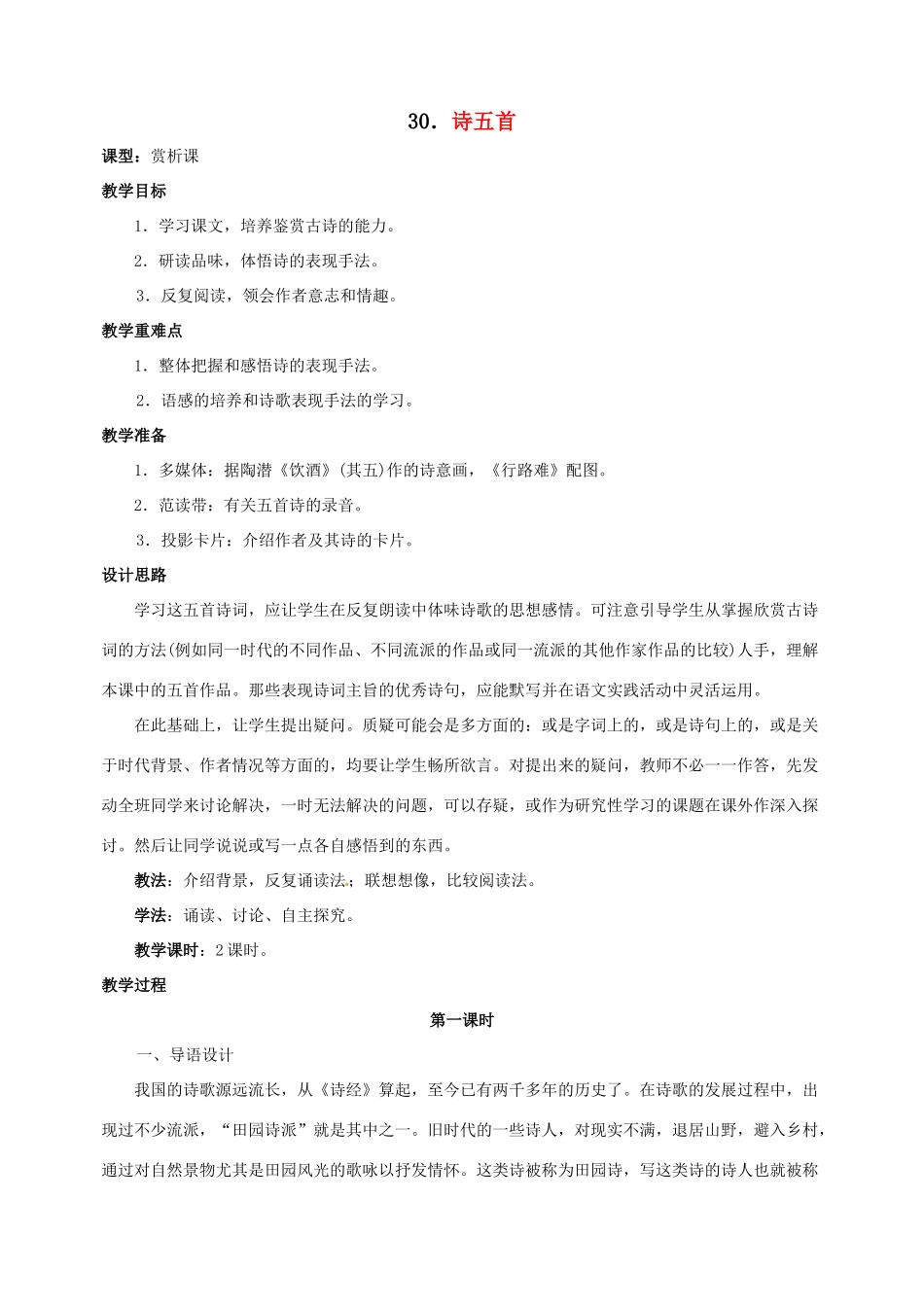 30．诗五首

课型：赏析课

教学目标

1．学习课文，培养鉴赏古诗的能力。

2．研读品味，体悟诗的表现手法。

3．反复阅读，领会作者意志和情趣。

教学重难点

1．整体把握和感悟诗的表现手法。

2．语感的培养和诗歌表现手法的学习。

教学准备

1．多媒体：据陶潜《饮酒》(其五)作的诗意画，《行路难》配图。

2．范读带：有关五首诗的录音。

3．投影卡片：介绍作者及其诗的卡片。

设计思路

学习这五首诗词，应让学生在反复朗读中体味诗歌的思想感情。可注意引导学生从掌握欣赏古诗词的方法(例如同一时代的不同作品、不同流派的作品或同一流派的其他作家作品的比较）人手，理解本课中的五首作品。那些表现诗词主旨的优秀诗句，应能默写并在语文实践活动中灵活运用。

在此基础上，让学生提出疑问。质疑可能会是多方面的：或是字词上的，或是诗句上的，或是关于时代背景、作者情况等方面的，均要让学生畅所欲言。对提出来的疑问，教师不必一一作答，先发动全班同学来讨论解决，一时无法解决的问题，可以存疑，或作为研究性学习的课题在课外作深入探讨。然后让同学说说或写一点各自感悟到的东西。

教法：介绍背景，反复诵读法；联想想像，比较阅读法。

学法：诵读、讨论、自主探究。

教学课时：2课时。

教学过程

第一课时

一、导语设计

我国的诗歌源远流长，从《诗经》算起，至今已有两千多年的历史了。在诗歌的发展过程中，出现过不少流派，“田园诗派”就是其中之一。旧时代的一些诗人，对现实不满，退居山野，避入乡村，通过对自然景物尤其是田园风光的歌咏以抒发情怀。这类诗被称为田园诗，写这类诗的诗人也就被称